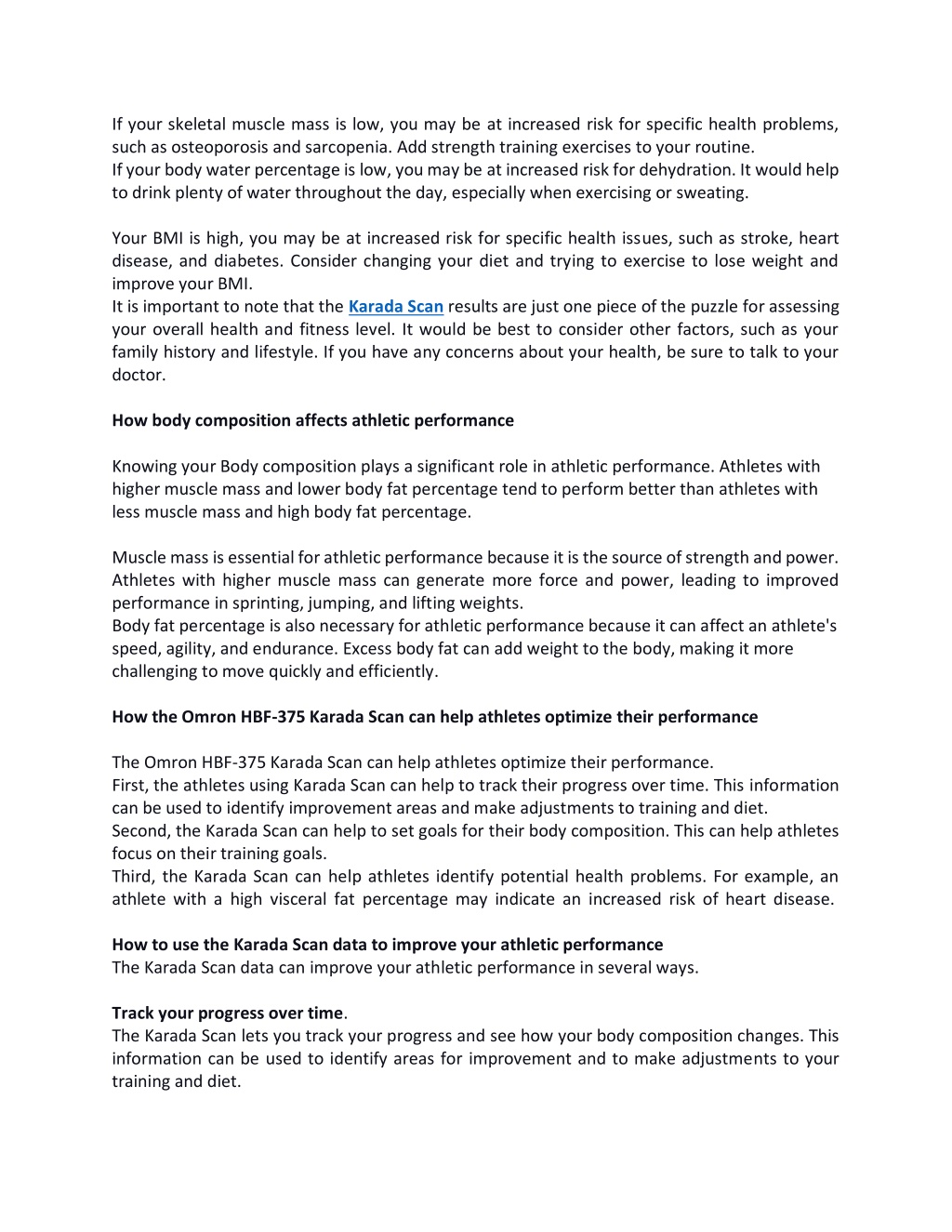 If your skeletal muscle mass is low, you may be at increased risk for specific health problems, such as osteoporosis and sarcopenia. Add strength training exercises to your routine.
If your body water percentage is low, you may be at increased risk for dehydration. It would help to drink plenty of water throughout the day, especially when exercising or sweating.

Your BMI is high, you may be at increased risk for specific health issues, such as stroke, heart disease, and diabetes. Consider changing your diet and trying to exercise to lose weight and improve your BMI.
It is important to note that the Karada Scan results are just one piece of the puzzle for assessing your overall health and fitness level. It would be best to consider other factors, such as your family history and lifestyle. If you have any concerns about your health, be sure to talk to your doctor.

How body composition affects athletic performance

Knowing your Body composition plays a significant role in athletic performance. Athletes with higher muscle mass and lower body fat percentage tend to perform better than athletes with less muscle mass and high body fat percentage.

Muscle mass is essential for athletic performance because it is the source of strength and power. Athletes with higher muscle mass can generate more force and power, leading to improved performance in sprinting, jumping, and lifting weights.
Body fat percentage is also necessary for athletic performance because it can affect an athlete's speed, agility, and endurance. Excess body fat can add weight to the body, making it more challenging to move quickly and efficiently.

How the Omron HBF-375 Karada Scan can help athletes optimize their performance

The Omron HBF-375 Karada Scan can help athletes optimize their performance.
First, the athletes using Karada Scan can help to track their progress over time. This information can be used to identify improvement areas and make adjustments to training and diet.
Second, the Karada Scan can help to set goals for their body composition. This can help athletes focus on their training goals.
Third, the Karada Scan can help athletes identify potential health problems. For example, an athlete with a high visceral fat percentage may indicate an increased risk of heart disease.

How to use the Karada Scan data to improve your athletic performance
The Karada Scan data can improve your athletic performance in several ways.

Track your progress over time.
The Karada Scan lets you track your progress and see how your body composition changes. This information can be used to identify areas for improvement and to make adjustments to your training and diet.